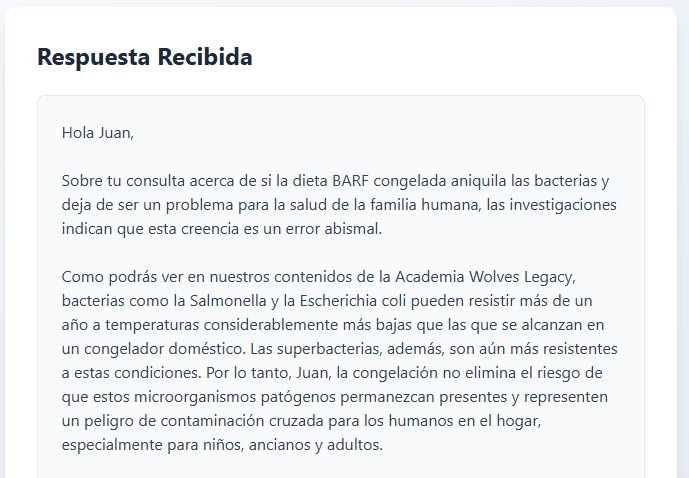 Respuesta Recibida

Hola Juan,

Sobre tu consulta acerca de si la dieta BARF congelada aniquila las bacterias y deja de ser un problema para la salud de la familia humana, las investigaciones indican que esta creencia es un error abismal.

Como podrás ver en nuestros contenidos de la Academia Wolves Legacy, bacterias como la Salmonella y la Escherichia coli pueden resistir más de un año a temperaturas considerablemente más bajas que las que se alcanzan en un congelador doméstico. Las superbacterias, además, son aún más resistentes a estas condiciones. Por lo tanto, Juan, la congelación no elimina el riesgo de que estos microorganismos patógenos permanezcan presentes y representen un peligro de contaminación cruzada para los humanos en el hogar, especialmente para niños, ancianos y adultos.